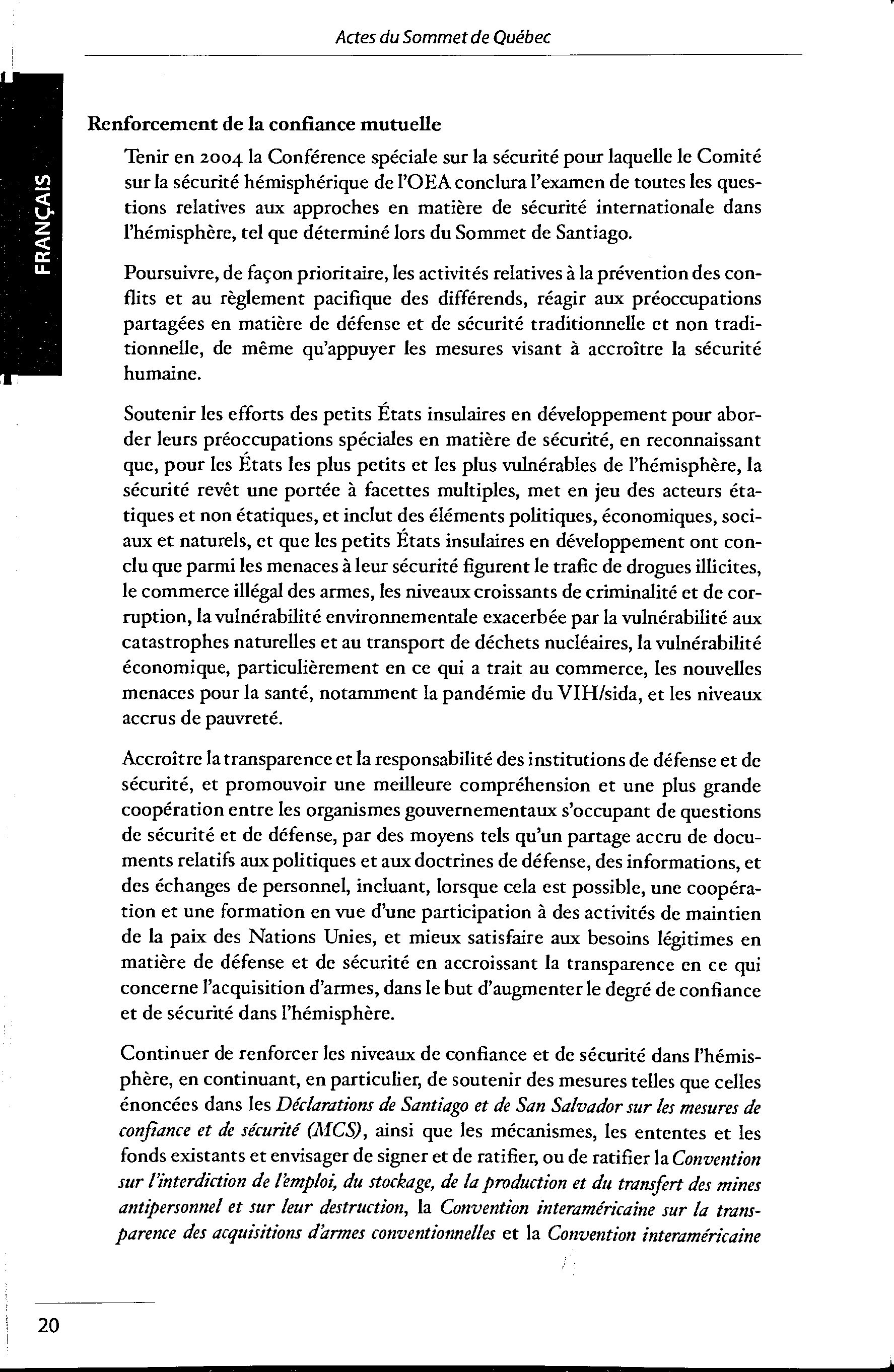 Actes du Sommet de Québec

FRANÇAIS

Renforcement de la confiance mutuelle

Tenir en 2004 la Conférence spéciale sur la sécurité pour laquelle le Comité sur la sécurité hémisphérique de l'OEA conclura l'examen de toutes les questions relatives aux approches en matière de sécurité internationale dans l'hémisphère, tel que déterminé lors du Sommet de Santiago.

Poursuivre, de façon prioritaire, les activités relatives à la prévention des conflits et au règlement pacifique des différends, réagir aux préoccupations partagées en matière de défense et de sécurité traditionnelle et non traditionnelle, de même qu'appuyer les mesures visant à accroître la sécurité humaine.

Soutenir les efforts des petits États insulaires en développement pour aborder leurs préoccupations spéciales en matière de sécurité, en reconnaissant que, pour les États les plus petits et les plus vulnérables de l'hémisphère, la sécurité revêt une portée à facettes multiples, met en jeu des acteurs étatiques et non étatiques, et inclut des éléments politiques, économiques, sociaux et naturels, et que les petits États insulaires en développement ont conclu que parmi les menaces à leur sécurité figurent le trafic de drogues illicites, le commerce illégal des armes, les niveaux croissants de criminalité et de corruption, la vulnérabilité environnementale exacerbée par la vulnérabilité aux catastrophes naturelles et au transport de déchets nucléaires, la vulnérabilité économique, particulièrement en ce qui a trait au commerce, les nouvelles menaces pour la santé, notamment la pandémie du VIH/sida, et les niveaux accrus de pauvreté.

Accroître la transparence et la responsabilité des institutions de défense et de sécurité, et promouvoir une meilleure compréhension et une plus grande coopération entre les organismes gouvernementaux s'occupant de questions de sécurité et de défense, par des moyens tels qu'un partage accru de documents relatifs aux politiques et aux doctrines de défense, des informations, et des échanges de personnel, incluant, lorsque cela est possible, une coopération et une formation en vue d'une participation à des activités de maintien de la paix des Nations Unies, et mieux satisfaire aux besoins légitimes en matière de défense et de sécurité en accroissant la transparence en ce qui concerne l'acquisition d'armes, dans le but d'augmenter le degré de confiance et de sécurité dans l'hémisphère.

Continuer de renforcer les niveaux de confiance et de sécurité dans l'hémisphère, en continuant, en particulier, de soutenir des mesures telles que celles énoncées dans les Déclarations de Santiago et de San Salvador sur les mesures de confiance et de sécurité (MCS), ainsi que les mécanismes, les ententes et les fonds existants et envisager de signer et de ratifier, ou de ratifier la Convention sur l'interdiction de l'emploi, du stockage, de la production et du transfert des mines antipersonnel et sur leur destruction, la Convention interaméricaine sur la transparence des acquisitions d'armes conventionnelles et la Convention interaméricaine

20